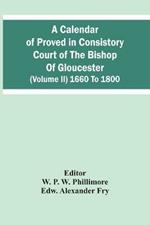 A Calendar of Proved in Consistory Court of The Bishop Of Gloucester
(Volume II) 1660 To 1800

Editor
W. P. W. Phillimore
Edw. Alexander Fry